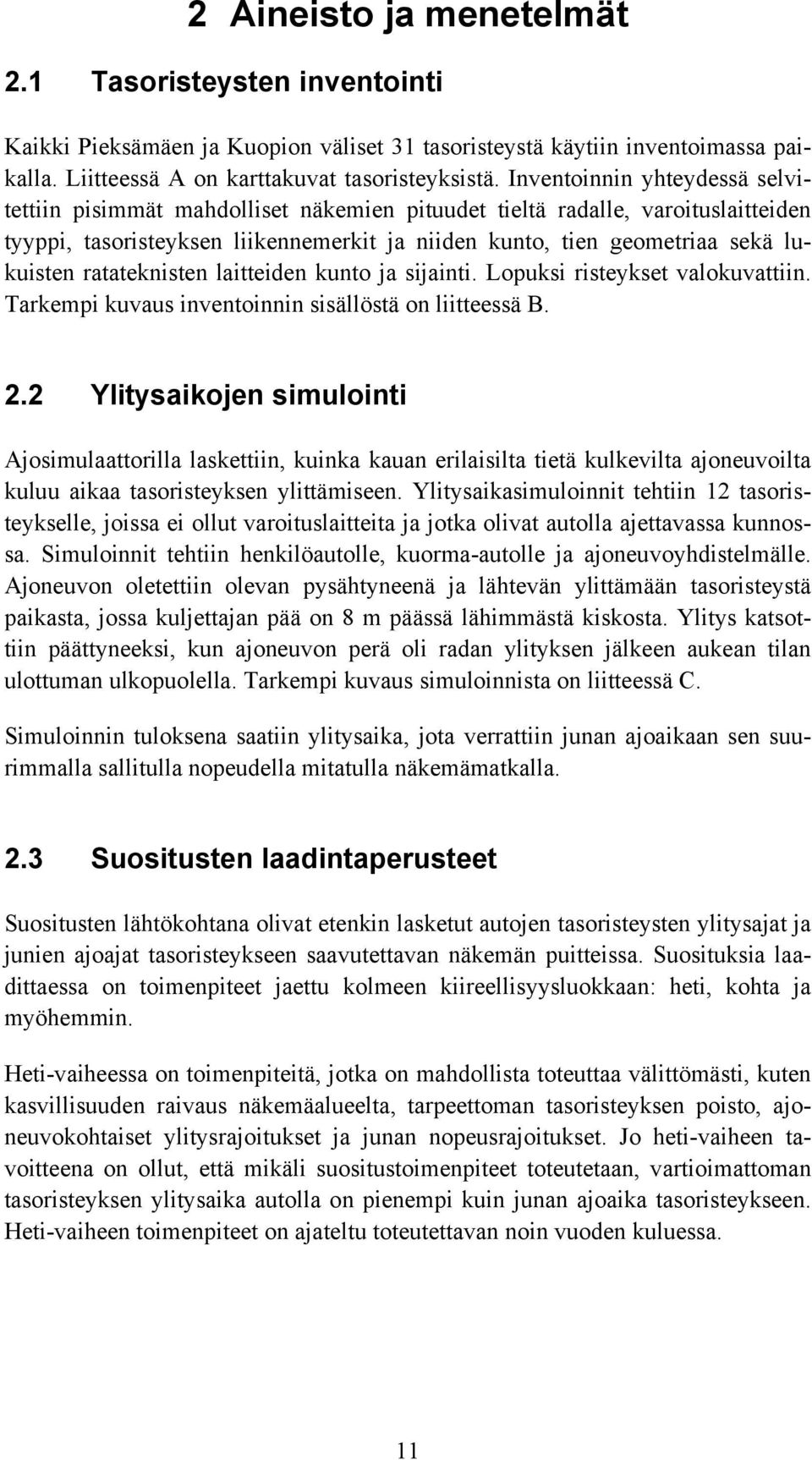 2 Aineisto ja menetelmät

2.1 Tasoristeysten inventointi

Kaikki Pieksämäen ja Kuopion väliset 31 tasoristeystä käytiin inventoimassa paikalla. Liitteessä A on karttakuvat tasoristeyksistä. Inventoinnin yhteydessä selvitettiin pisimmät mahdolliset näkemien pituudet tieltä radalle, varoituslaitteiden tyyppi, tasoristeyksen liikennemerkit ja niiden kunto, tien geometriaa sekä lukuisten ratateknisten laitteiden kunto ja sijainti. Lopuksi risteykset valokuvattiin. Tarkempi kuvaus inventoinnin sisällöstä on liitteessä B.

2.2 Ylitysaikojen simulointi

Ajosimulaattorilla laskettiin, kuinka kauan erilaisilta tietä kulkevilta ajoneuvoilta kuluu aikaa tasoristeyksen ylittämiseen. Ylitysaikasimuloinnit tehtiin 12 tasoristeykselle, joissa ei ollut varoituslaitteita ja jotka olivat autolla ajettavassa kunnossa. Simuloinnit tehtiin henkilöautolle, kuorma-autolle ja ajoneuvoyhdistelmälle. Ajoneuvon oletettiin olevan pysähtyneenä ja lähtevän ylittämään tasoristeystä paikasta, jossa kuljettajan pää on 8 m päässä lähimmästä kiskosta. Ylitys katsottiin päättyneeksi, kun ajoneuvon perä oli radan ylityksen jälkeen aukean tilan ulottuman ulkopuolella. Tarkempi kuvaus simuloinnista on liitteessä C.

Simuloinnin tuloksena saatiin ylitysaika, jota verrattiin junan ajoaikaan sen suurimmalla sallitulla nopeudella mitatulla näkemämatkalla.

2.3 Suositusten laadintaperusteet

Suositusten lähtökohtana olivat etenkin lasketut autojen tasoristeysten ylitysajat ja junien ajoajat tasoristeykseen saavutettavan näkemän puitteissa. Suosituksia laadittaessa on toimenpiteet jaettu kolmeen kiireellisyysluokkaan: heti, kohta ja myöhemmin.

Heti-vaiheessa on toimenpiteitä, jotka on mahdollista toteuttaa välittömästi, kuten kasvillisuuden raivaus näkemäalueelta, tarpeettoman tasoristeyksen poisto, ajoneuvokohtaiset ylitysrajoitukset ja junan nopeusrajoitukset. Jo heti-vaiheen tavoitteena on ollut, että mikäli suositustoimenpiteet toteutetaan, vartioimattoman tasoristeyksen ylitysaika autolla on pienempi kuin junan ajoaika tasoristeykseen. Heti-vaiheen toimenpiteet on ajateltu toteutettavan noin vuoden kuluessa.

11